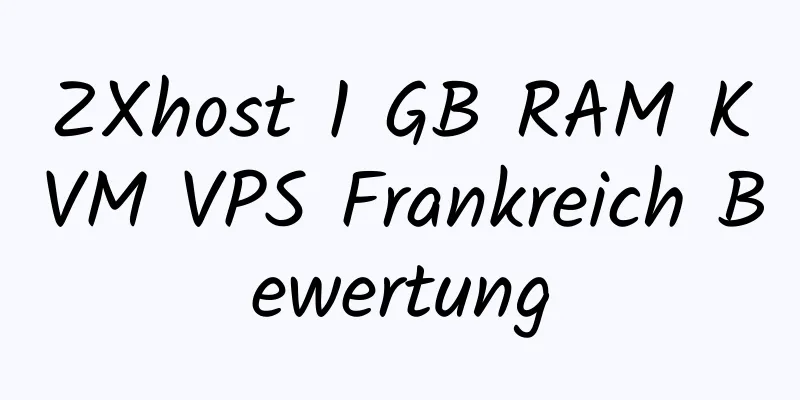 ZXhost 1 GB RAM KVM VPS Frankreich Bewertung